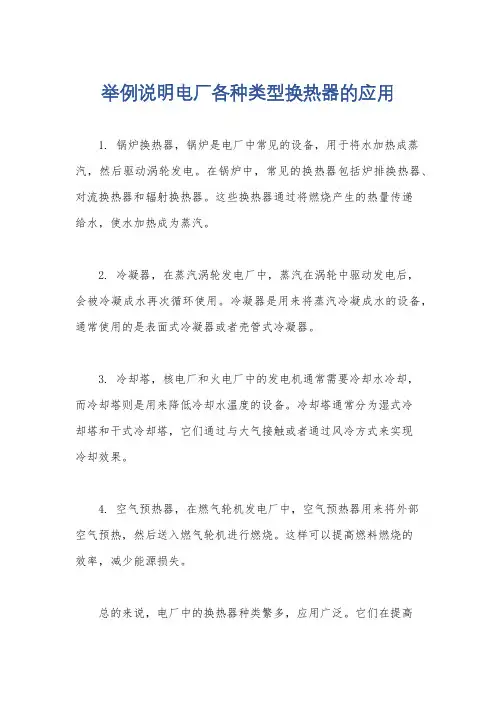 举例说明电厂各种类型换热器的应用

1. 锅炉换热器，锅炉是电厂中常见的设备，用于将水加热成蒸汽，然后驱动涡轮发电。在锅炉中，常见的换热器包括炉排换热器、对流换热器和辐射换热器。这些换热器通过将燃烧产生的热量传递给水，使水加热成为蒸汽。

2. 冷凝器，在蒸汽涡轮发电厂中，蒸汽在涡轮中驱动发电后，会被冷凝成水再次循环使用。冷凝器是用来将蒸汽冷凝成水的设备，通常使用的是表面式冷凝器或者壳管式冷凝器。

3. 冷却塔，核电厂和火电厂中的发电机通常需要冷却水冷却，而冷却塔则是用来降低冷却水温度的设备。冷却塔通常分为湿式冷却塔和干式冷却塔，它们通过与大气接触或者通过风冷方式来实现冷却效果。

4. 空气预热器，在燃气轮机发电厂中，空气预热器用来将外部空气预热，然后送入燃气轮机进行燃烧。这样可以提高燃料燃烧的效率，减少能源损失。

总的来说，电厂中的换热器种类繁多，应用广泛。它们在提高